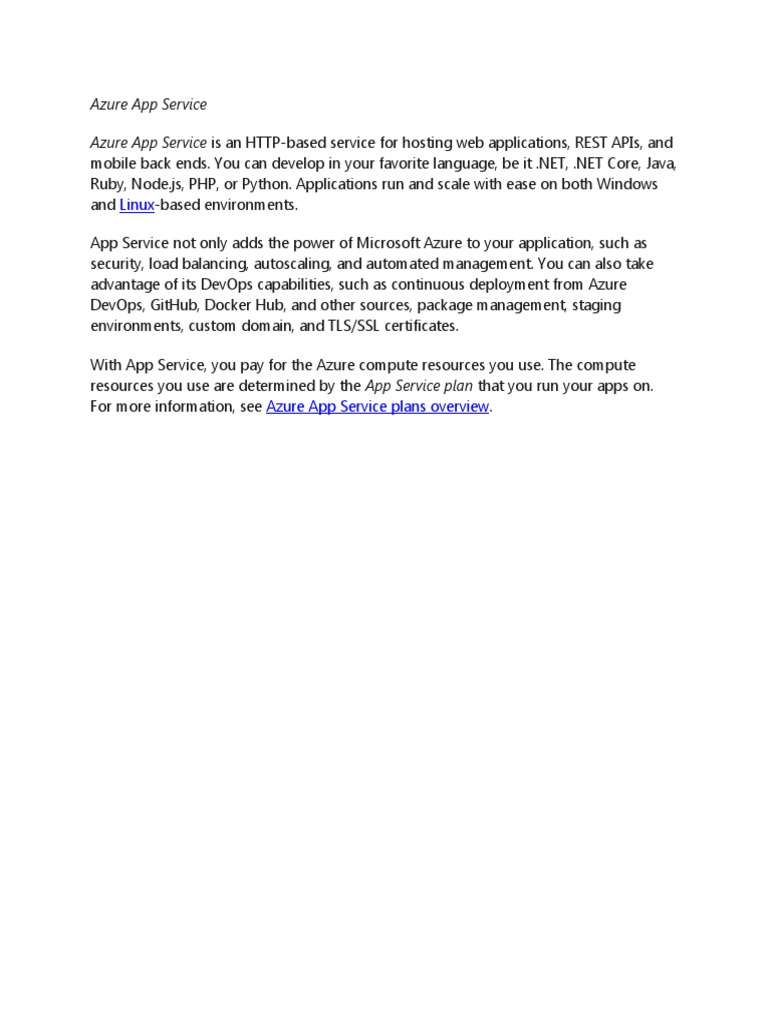 Azure App Service

Azure App Service is an HTTP-based service for hosting web applications, REST APIs, and mobile back ends. You can develop in your favorite language, be it .NET, .NET Core, Java, Ruby, Node.js, PHP, or Python. Applications run and scale with ease on both Windows and Linux-based environments.

App Service not only adds the power of Microsoft Azure to your application, such as security, load balancing, autoscaling, and automated management. You can also take advantage of its DevOps capabilities, such as continuous deployment from Azure DevOps, GitHub, Docker Hub, and other sources, package management, staging environments, custom domain, and TLS/SSL certificates.

With App Service, you pay for the Azure compute resources you use. The compute resources you use are determined by the App Service plan that you run your apps on. For more information, see Azure App Service plans overview.